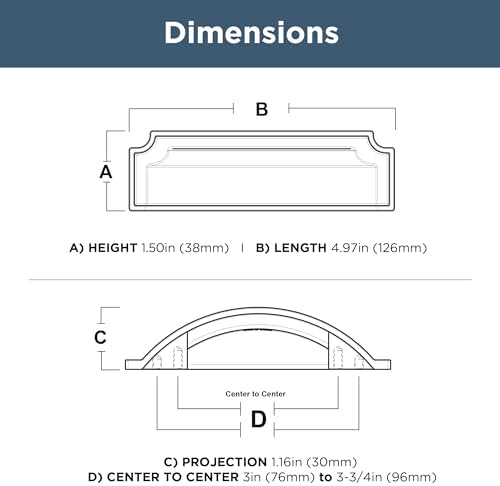 Dimensions

B

A

A) HEIGHT 1.50in (38mm) | B) LENGTH 4.97in (126mm)

C

Center to Center

D

C) PROJECTION 1.16in (30mm)
D) CENTER TO CENTER 3in (76mm) to 3-3/4in (96mm)